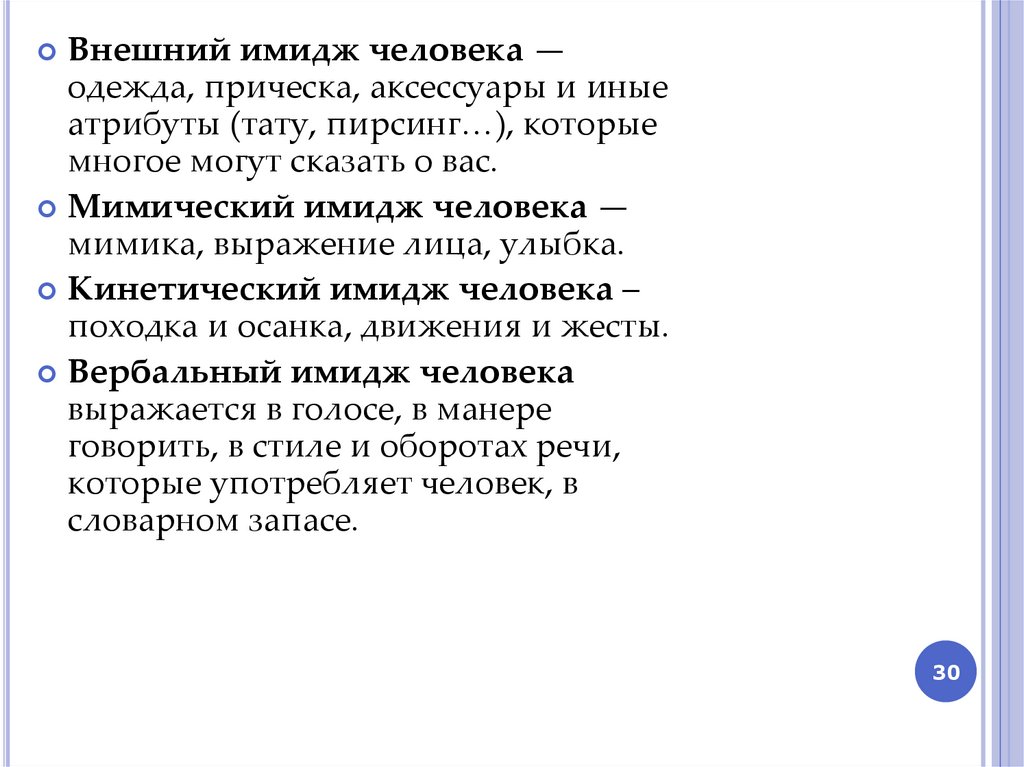 Внешний имидж человека — одежда, прическа, аксессуары и иные атрибуты (тату, пирсинг…), которые многое могут сказать о вас.

Мимический имидж человека — мимика, выражение лица, улыбка.

Кинетический имидж человека – походка и осанка, движения и жесты.

Вербальный имидж человека выражается в голосе, в манере говорить, в стиле и оборотах речи, которые употребляет человек, в словарном запасе.

30